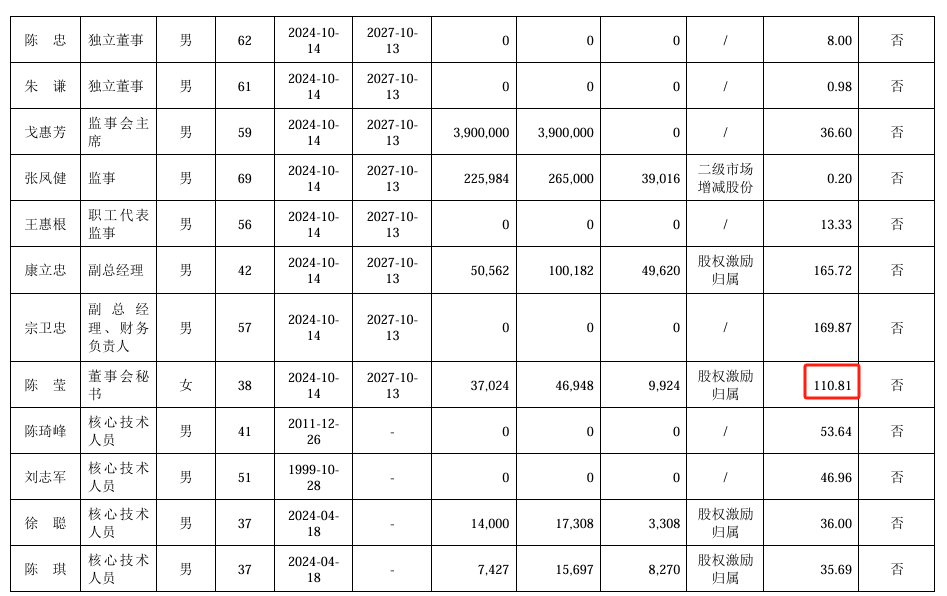 | 陈　忠 | 独立董事 | 男 | 62 | 2024-10-14 | 2027-10-13 | 0 | 0 | 0 | / | 8.00 | 否 |
|---|---|---|---|---|---|---|---|---|---|---|---|
| 朱　谦 | 独立董事 | 男 | 61 | 2024-10-14 | 2027-10-13 | 0 | 0 | 0 | / | 0.98 | 否 |
| 戈惠芳 | 监事会主席 | 男 | 59 | 2024-10-14 | 2027-10-13 | 3,900,000 | 3,900,000 | 0 | / | 36.60 | 否 |
| 张凤健 | 监事 | 男 | 69 | 2024-10-14 | 2027-10-13 | 225,984 | 265,000 | 39,016 | 二级市场增减股份 | 0.20 | 否 |
| 王惠根 | 职工代表监事 | 男 | 56 | 2024-10-14 | 2027-10-13 | 0 | 0 | 0 | / | 13.33 | 否 |
| 康立忠 | 副总经理 | 男 | 42 | 2024-10-14 | 2027-10-13 | 50,562 | 100,182 | 49,620 | 股权激励归属 | 165.72 | 否 |
| 宗卫忠 | 副总经理、财务负责人 | 男 | 57 | 2024-10-14 | 2027-10-13 | 0 | 0 | 0 | / | 169.87 | 否 |
| 陈　莹 | 董事会秘书 | 女 | 38 | 2024-10-14 | 2027-10-13 | 37,024 | 46,948 | 9,924 | 股权激励归属 | 110.81 | 否 |
| 陈琦峰 | 核心技术人员 | 男 | 41 | 2011-12-26 | - | 0 | 0 | 0 | / | 53.64 | 否 |
| 刘志军 | 核心技术人员 | 男 | 51 | 1999-10-28 | - | 0 | 0 | 0 | / | 46.96 | 否 |
| 徐　聪 | 核心技术人员 | 男 | 37 | 2024-04-18 | - | 14,000 | 17,308 | 3,308 | 股权激励归属 | 36.00 | 否 |
| 陈　琪 | 核心技术人员 | 男 | 37 | 2024-04-18 | - | 7,427 | 15,697 | 8,270 | 股权激励归属 | 35.69 | 否 |